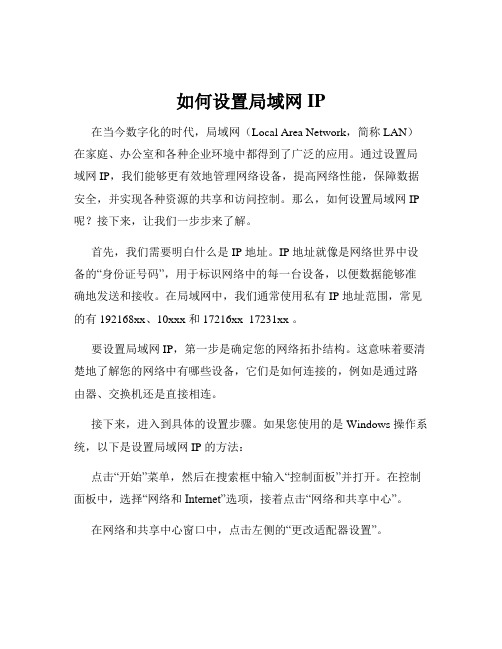 如何设置局域网 IP

在当今数字化的时代，局域网（Local Area Network，简称 LAN）在家庭、办公室和各种企业环境中都得到了广泛的应用。通过设置局域网 IP，我们能够更有效地管理网络设备，提高网络性能，保障数据安全，并实现各种资源的共享和访问控制。那么，如何设置局域网 IP 呢？接下来，让我们一步步来了解。

首先，我们需要明白什么是 IP 地址。IP 地址就像是网络世界中设备的“身份证号码”，用于标识网络中的每一台设备，以便数据能够准确地发送和接收。在局域网中，我们通常使用私有 IP 地址范围，常见的有 192168xx、10xxx 和 17216xx 17231xx 。

要设置局域网 IP，第一步是确定您的网络拓扑结构。这意味着要清楚地了解您的网络中有哪些设备，它们是如何连接的，例如是通过路由器、交换机还是直接相连。

接下来，进入到具体的设置步骤。如果您使用的是 Windows 操作系统，以下是设置局域网 IP 的方法：

点击“开始”菜单，然后在搜索框中输入“控制面板”并打开。在控制面板中，选择“网络和 Internet”选项，接着点击“网络和共享中心”。

在网络和共享中心窗口中，点击左侧的“更改适配器设置”。